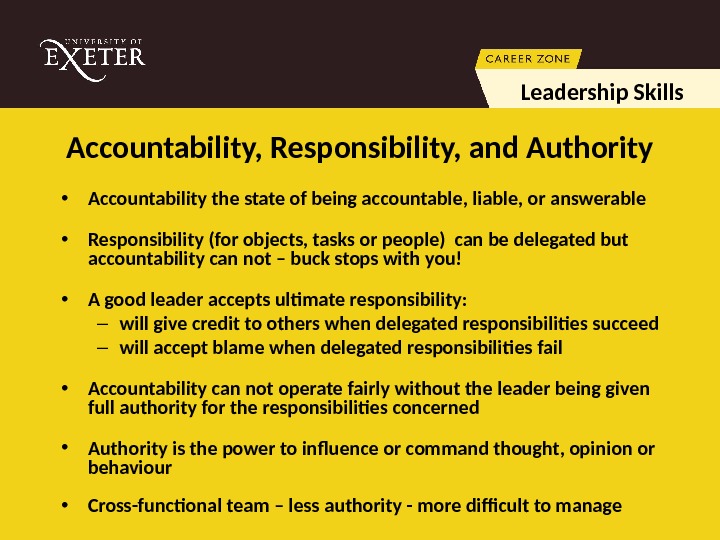 UNIVERSITY OF
EXETER

CAREER ZONE

Leadership Skills

Accountability, Responsibility, and Authority

• Accountability the state of being accountable, liable, or answerable

• Responsibility (for objects, tasks or people) can be delegated but accountability can not – buck stops with you!

• A good leader accepts ultimate responsibility:
– will give credit to others when delegated responsibilities succeed
– will accept blame when delegated responsibilities fail

• Accountability can not operate fairly without the leader being given full authority for the responsibilities concerned

• Authority is the power to influence or command thought, opinion or behaviour

• Cross-functional team – less authority - more difficult to manage